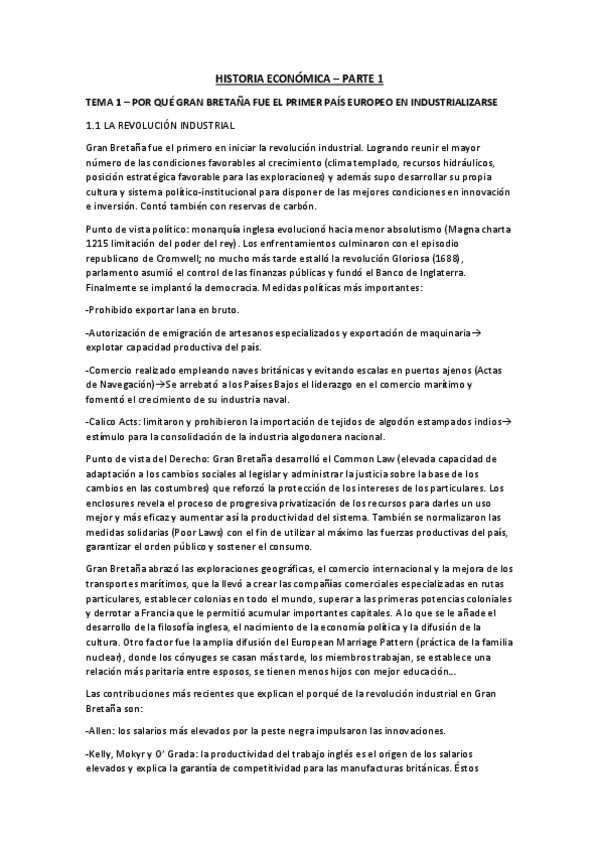 HISTORIA ECONÓMICA – PARTE 1

TEMA 1 – POR QUÉ GRAN BRETAÑA FUE EL PRIMER PAÍS EUROPEO EN INDUSTRIALIZARSE

1.1 LA REVOLUCIÓN INDUSTRIAL

Gran Bretaña fue el primero en iniciar la revolución industrial. Logrando reunir el mayor número de las condiciones favorables al crecimiento (clima templado, recursos hidráulicos, posición estratégica favorable para las exploraciones) y además supo desarrollar su propia cultura y sistema político-institucional para disponer de las mejores condiciones en innovación e inversión. Contó también con reservas de carbón.

Punto de vista político: monarquía inglesa evolucionó hacia menor absolutismo (Magna charta 1215 limitación del poder del rey). Los enfrentamientos culminaron con el episodio republicano de Cromwell; no mucho más tarde estalló la revolución Gloriosa (1688), parlamento asumió el control de las finanzas públicas y fundó el Banco de Inglaterra. Finalmente se implantó la democracia. Medidas políticas más importantes:

-Prohibido exportar lana en bruto.

-Autorización de emigración de artesanos especializados y exportación de maquinaria→ explotar capacidad productiva del país.

-Comercio realizado empleando naves británicas y evitando escalas en puertos ajenos (Actas de Navegación)→Se arrebató a los Países Bajos el liderazgo en el comercio marítimo y fomentó el crecimiento de su industria naval.

-Calico Acts: limitaron y prohibieron la importación de tejidos de algodón estampados indios→ estímulo para la consolidación de la industria algodonera nacional.

Punto de vista del Derecho: Gran Bretaña desarrolló el Common Law (elevada capacidad de adaptación a los cambios sociales al legislar y administrar la justicia sobre la base de los cambios en las costumbres) que reforzó la protección de los intereses de los particulares. Los enclosures revela el proceso de progresiva privatización de los recursos para darles un uso mejor y más eficaz y aumentar así la productividad del sistema. También se normalizaron las medidas solidarias (Poor Laws) con el fin de utilizar al máximo las fuerzas productivas del país, garantizar el orden público y sostener el consumo.

Gran Bretaña abrazó las exploraciones geográficas, el comercio internacional y la mejora de los transportes marítimos, que la llevó a crear las compañías comerciales especializadas en rutas particulares, establecer colonias en todo el mundo, superar a las primeras potencias coloniales y derrotar a Francia que le permitió acumular importantes capitales. A lo que se le añade el desarrollo de la filosofía inglesa, el nacimiento de la economía política y la difusión de la cultura. Otro factor fue la amplia difusión del European Marriage Pattern (práctica de la familia nuclear), donde los cónyuges se casan más tarde, los miembros trabajan, se establece una relación más paritaria entre esposos, se tienen menos hijos con mejor educación...

Las contribuciones más recientes que explican el porqué de la revolución industrial en Gran Bretaña son:

-Allen: los salarios más elevados por la peste negra impulsaron las innovaciones.

-Kelly, Mokyr y O' Grada: la productividad del trabajo inglés es el origen de los salarios elevados y explica la garantía de competitividad para las manufacturas británicas. Éstos